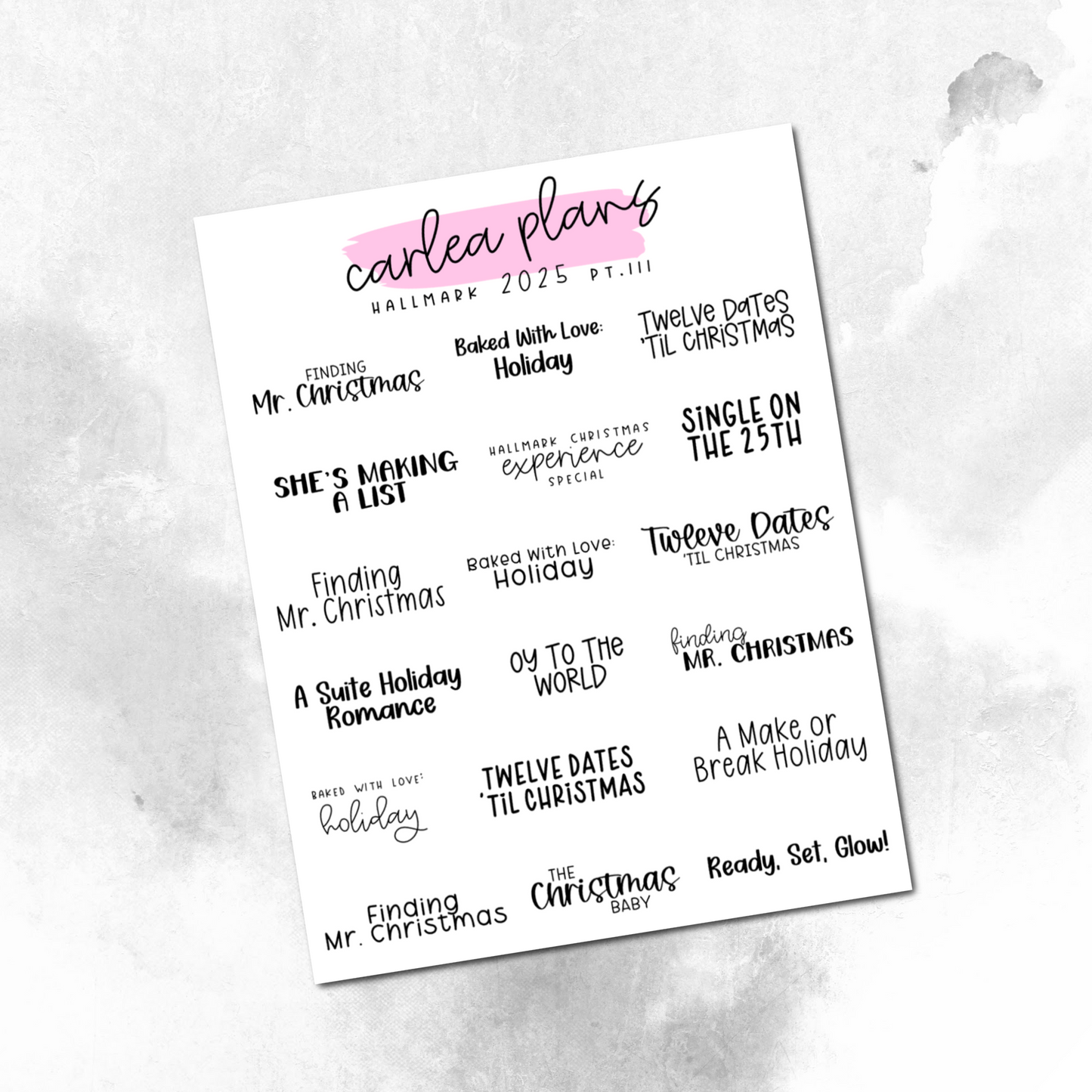 carlea plans
HALLMARK 2025 PT.III

FINDING Mr. Christmas

Baked With Love: Holiday

Twelve Dates 'Til Christmas

SHE'S MAKING A LIST

HALLMARK CHRISTMAS experience SPECIAL

SINGLE ON THE 25TH

Finding Mr. Christmas

Baked With Love: Holiday

Twleve Dates 'TIL CHRISTMAS

A Suite Holiday Romance

Oy To The WORLD

finding MR. CHRISTMAS

BAKED WITH LOVE: holiday

TWELVE DATES 'TIL CHRISTMAS

A Make or Break Holiday

Finding Mr. Christmas

THE Christmas BABY

Ready, Set, Glow!